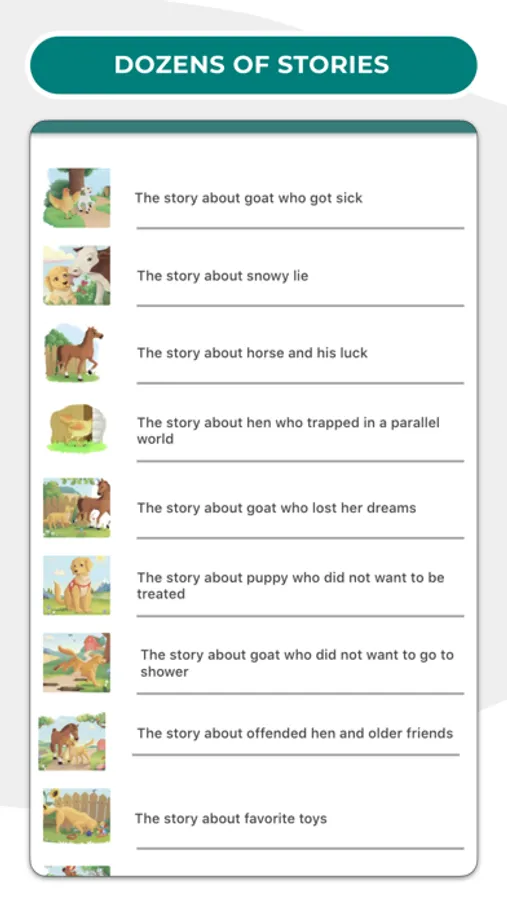 DOZENS OF STORIES

The story about goat who got sick

The story about snowy lie

The story about horse and his luck

The story about hen who trapped in a parallel world

The story about goat who lost her dreams

The story about puppy who did not want to be treated

The story about goat who did not want to go to shower

The story about offended hen and older friends

The story about favorite toys